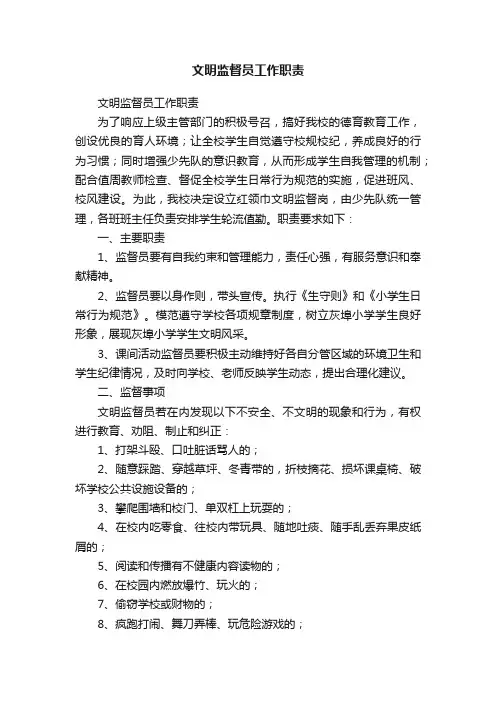 文明监督员工作职责

文明监督员工作职责

为了响应上级主管部门的积极号召，搞好我校的德育教育工作，创设优良的育人环境；让全校学生自觉遵守校规校纪，养成良好的行为习惯；同时增强少先队的意识教育，从而形成学生自我管理的机制；配合值周教师检查、督促全校学生日常行为规范的实施，促进班风、校风建设。为此，我校决定设立红领巾文明监督岗，由少先队统一管理，各班班主任负责安排学生轮流值勤。职责要求如下：

一、主要职责

1、监督员要有自我约束和管理能力，责任心强，有服务意识和奉献精神。

2、监督员要以身作则，带头宣传。执行《生守则》和《小学生日常行为规范》。模范遵守学校各项规章制度，树立灰埠小学学生良好形象，展现灰埠小学学生文明风采。

3、课间活动监督员要积极主动维持好各自分管区域的环境卫生和学生纪律情况，及时向学校、老师反映学生动态，提出合理化建议。

二、监督事项

文明监督员若在内发现以下不安全、不文明的现象和行为，有权进行教育、劝阻、制止和纠正：

1、打架斗殴、口吐脏话骂人的；

2、随意踩踏、穿越草坪、冬青带的，折枝摘花、损坏课桌椅、破坏学校公共设施设备的；

3、攀爬围墙和校门、单双杠上玩耍的；

4、在校内吃零食、往校内带玩具、随地吐痰、随手乱丢弃果皮纸屑的；

5、阅读和传播有不健康内容读物的；

6、在校园内燃放爆竹、玩火的；

7、偷窃学校或财物的；

8、疯跑打闹、舞刀弄棒、玩危险游戏的；